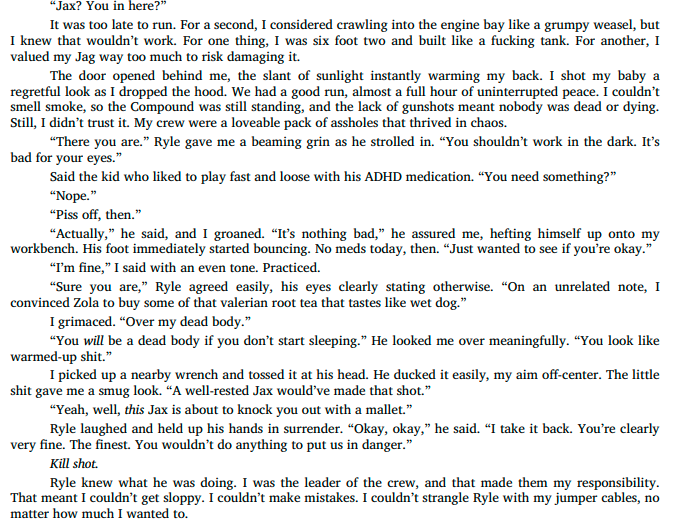 "Jax? You in here?"

It was too late to run. For a second, I considered crawling into the engine bay like a grumpy weasel, but I knew that wouldn't work. For one thing, I was six foot two and built like a fucking tank. For another, I valued my Jag way too much to risk damaging it.

The door opened behind me, the slant of sunlight instantly warming my back. I shot my baby a regretful look as I dropped the hood. We had a good run, almost a full hour of uninterrupted peace. I couldn't smell smoke, so the Compound was still standing, and the lack of gunshots meant nobody was dead or dying. Still, I didn't trust it. My crew were a loveable pack of assholes that thrived in chaos.

"There you are." Ryle gave me a beaming grin as he strolled in. "You shouldn't work in the dark. It's bad for your eyes."

Said the kid who liked to play fast and loose with his ADHD medication. "You need something?"

"Nope."

"Piss off, then."

"Actually," he said, and I groaned. "It's nothing bad," he assured me, hefting himself up onto my workbench. His foot immediately started bouncing. No meds today, then. "Just wanted to see if you're okay."

"I'm fine," I said with an even tone. Practiced.

"Sure you are," Ryle agreed easily, his eyes clearly stating otherwise. "On an unrelated note, I convinced Zola to buy some of that valerian root tea that tastes like wet dog."

I grimaced. "Over my dead body."

"You will be a dead body if you don't start sleeping." He looked me over meaningfully. "You look like warmed-up shit."

I picked up a nearby wrench and tossed it at his head. He ducked it easily, my aim off-center. The little shit gave me a smug look. "A well-rested Jax would've made that shot."

"Yeah, well, this Jax is about to knock you out with a mallet."

Ryle laughed and held up his hands in surrender. "Okay, okay," he said. "I take it back. You're clearly very fine. The finest. You wouldn't do anything to put us in danger."

Kill shot.

Ryle knew what he was doing. I was the leader of the crew, and that made them my responsibility. That meant I couldn't get sloppy. I couldn't make mistakes. I couldn't strangle Ryle with my jumper cables, no matter how much I wanted to.